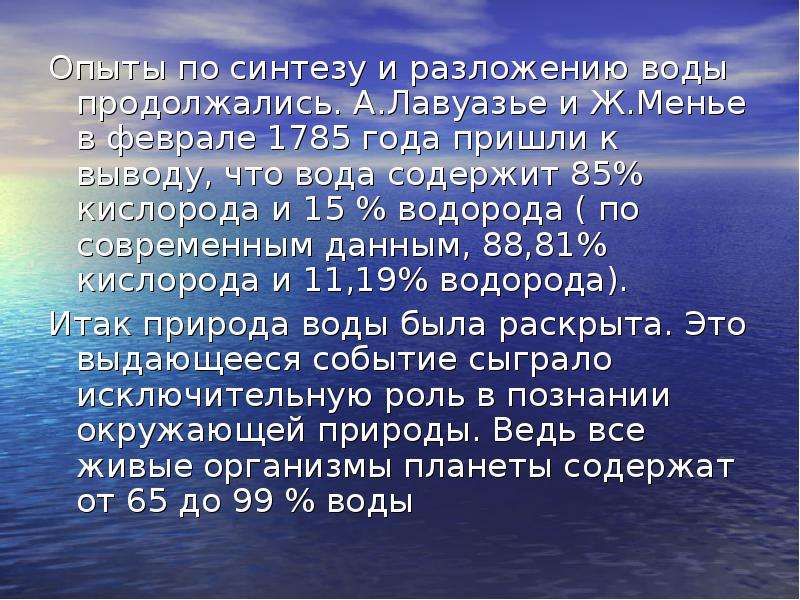 Опыты по синтезу и разложению воды продолжались. А.Лавуазье и Ж.Менье в феврале 1785 года пришли к выводу, что вода содержит 85% кислорода и 15 % водорода ( по современным данным, 88,81% кислорода и 11,19% водорода).

Итак природа воды была раскрыта. Это выдающееся событие сыграло исключительную роль в познании окружающей природы. Ведь все живые организмы планеты содержат от 65 до 99 % воды